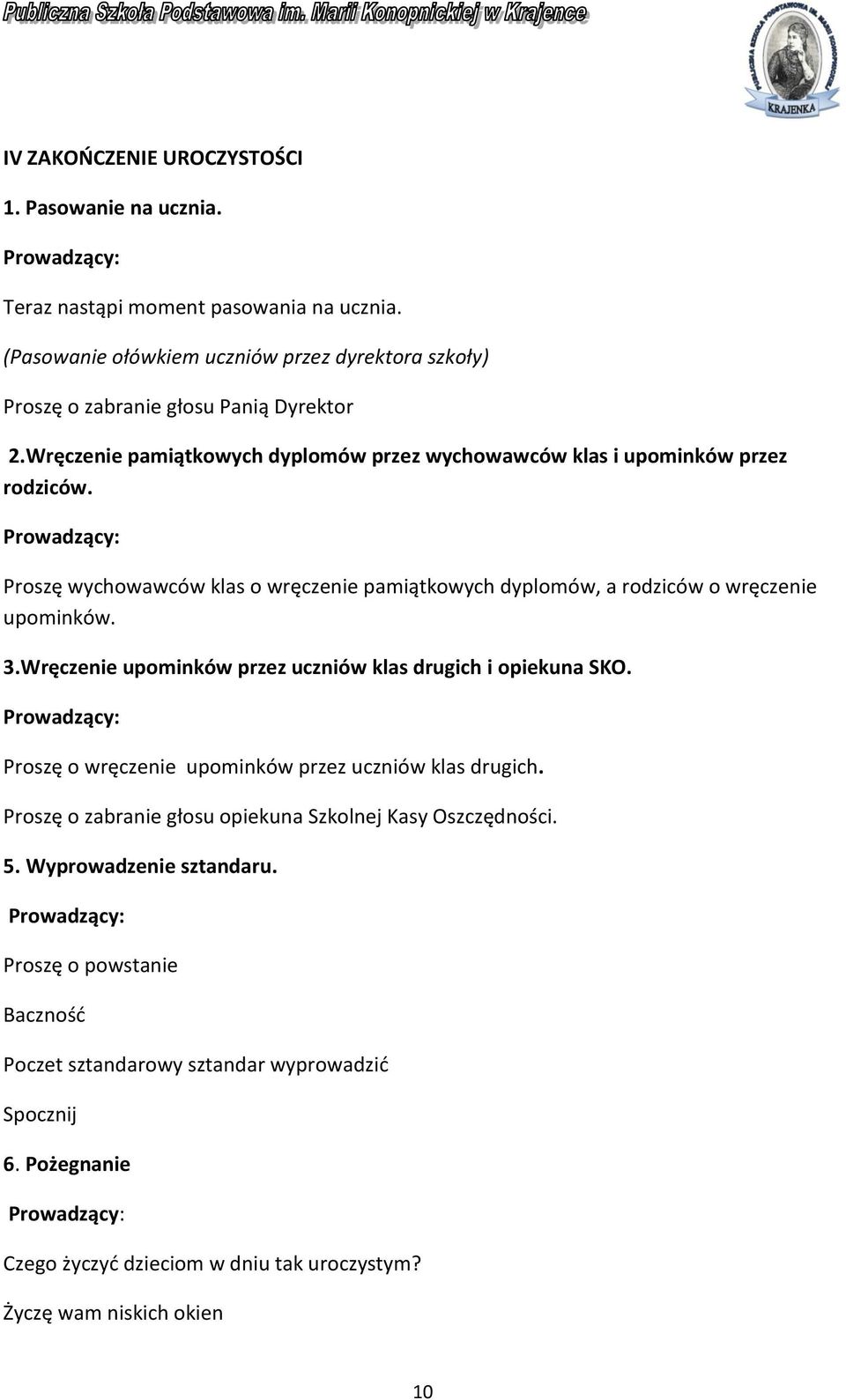 Publiczna Szkoła Podstawowa im. Marii Konopnickiej w Krajence

PUBLICZNA SZKOŁA PODSTAWOWA IM. MARII KONOPNICKIEJ

KRAJENKA

IV ZAKOŃCZENIE UROCZYSTOŚCI

1. Pasowanie na ucznia.

Prowadzący:

Teraz nastąpi moment pasowania na ucznia.

(Pasowanie ołówkiem uczniów przez dyrektora szkoły)

Proszę o zabranie głosu Panią Dyrektor

2.Wręczenie pamiątkowych dyplomów przez wychowawców klas i upominków przez rodziców.

Prowadzący:

Proszę wychowawców klas o wręczenie pamiątkowych dyplomów, a rodziców o wręczenie upominków.

3.Wręczenie upominków przez uczniów klas drugich i opiekuna SKO.

Prowadzący:

Proszę o wręczenie upominków przez uczniów klas drugich.

Proszę o zabranie głosu opiekuna Szkolnej Kasy Oszczędności.

5. Wyprowadzenie sztandaru.

Prowadzący:

Proszę o powstanie

Baczność

Poczet sztandarowy sztandar wyprowadzić

Spocznij

6. Pożegnanie

Prowadzący:

Czego życzyć dzieciom w dniu tak uroczystym?

Życzę wam niskich okien

10